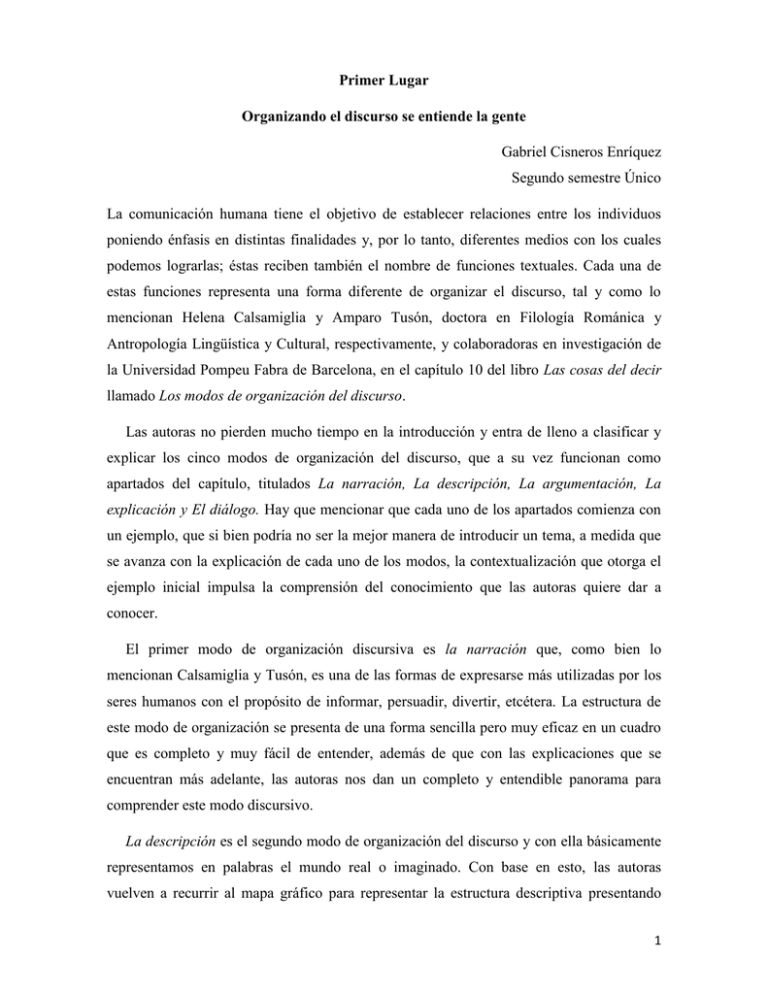 Primer Lugar

Organizando el discurso se entiende la gente

Gabriel Cisneros Enríquez
Segundo semestre Único

La comunicación humana tiene el objetivo de establecer relaciones entre los individuos poniendo énfasis en distintas finalidades y, por lo tanto, diferentes medios con los cuales podemos lograrlas; éstas reciben también el nombre de funciones textuales. Cada una de estas funciones representa una forma diferente de organizar el discurso, tal y como lo mencionan Helena Calsamiglia y Amparo Tusón, doctora en Filología Románica y Antropología Lingüística y Cultural, respectivamente, y colaboradoras en investigación de la Universidad Pompeu Fabra de Barcelona, en el capítulo 10 del libro Las cosas del decir llamado Los modos de organización del discurso.

Las autoras no pierden mucho tiempo en la introducción y entra de lleno a clasificar y explicar los cinco modos de organización del discurso, que a su vez funcionan como apartados del capítulo, titulados La narración, La descripción, La argumentación, La explicación y El diálogo. Hay que mencionar que cada uno de los apartados comienza con un ejemplo, que si bien podría no ser la mejor manera de introducir un tema, a medida que se avanza con la explicación de cada uno de los modos, la contextualización que otorga el ejemplo inicial impulsa la comprensión del conocimiento que las autoras quiere dar a conocer.

El primer modo de organización discursiva es la narración que, como bien lo mencionan Calsamiglia y Tusón, es una de las formas de expresarse más utilizadas por los seres humanos con el propósito de informar, persuadir, divertir, etcétera. La estructura de este modo de organización se presenta de una forma sencilla pero muy eficaz en un cuadro que es completo y muy fácil de entender, además de que con las explicaciones que se encuentran más adelante, las autoras nos dan un completo y entendible panorama para comprender este modo discursivo.

La descripción es el segundo modo de organización del discurso y con ella básicamente representamos en palabras el mundo real o imaginado. Con base en esto, las autoras vuelven a recurrir al mapa gráfico para representar la estructura descriptiva presentando

1